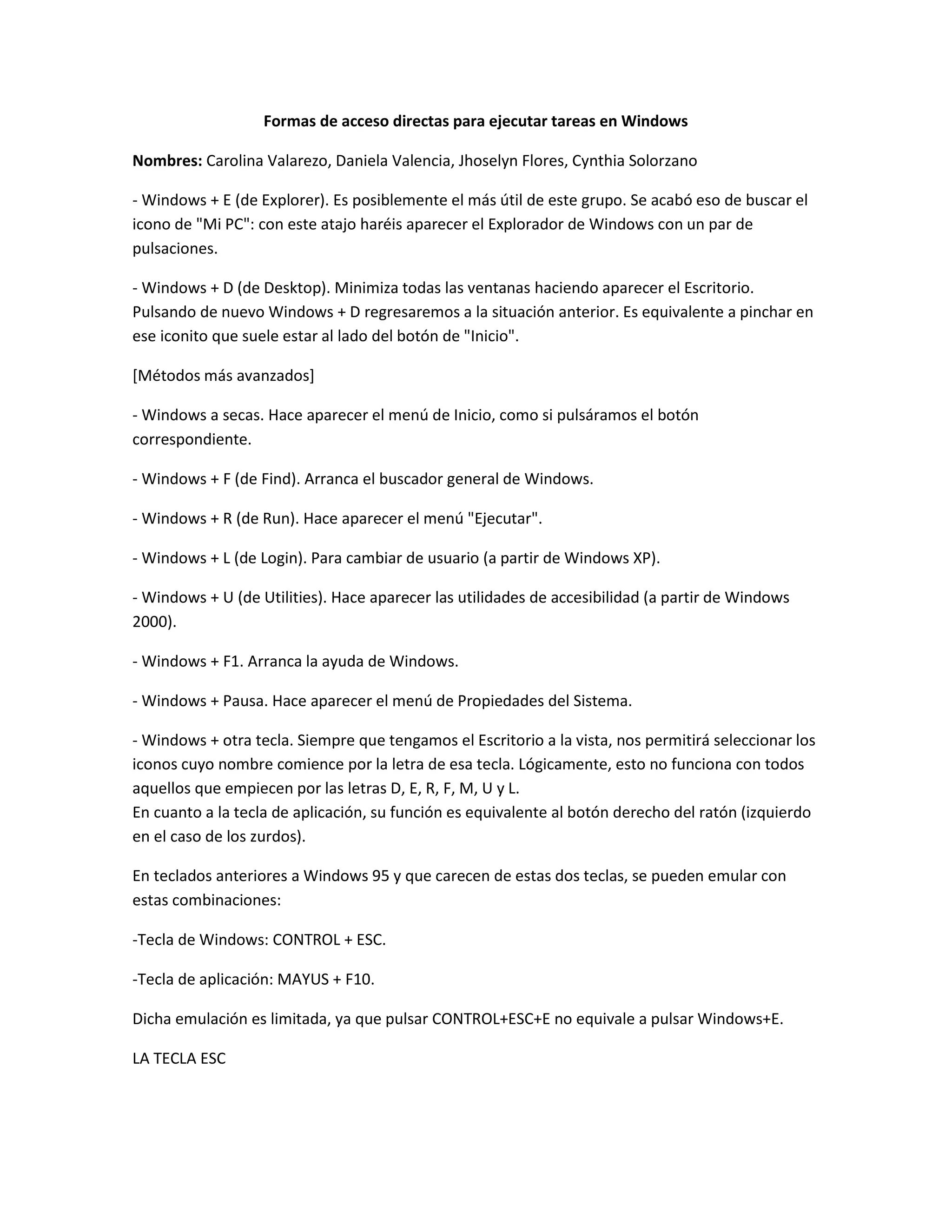 Formas de acceso directas para ejecutar tareas en Windows

Nombres: Carolina Valarezo, Daniela Valencia, Jhoselyn Flores, Cynthia Solorzano

- Windows + E (de Explorer). Es posiblemente el más útil de este grupo. Se acabó eso de buscar el icono de "Mi PC": con este atajo haréis aparecer el Explorador de Windows con un par de pulsaciones.

- Windows + D (de Desktop). Minimiza todas las ventanas haciendo aparecer el Escritorio. Pulsando de nuevo Windows + D regresaremos a la situación anterior. Es equivalente a pinchar en ese iconito que suele estar al lado del botón de "Inicio".

[Métodos más avanzados]

- Windows a secas. Hace aparecer el menú de Inicio, como si pulsáramos el botón correspondiente.

- Windows + F (de Find). Arranca el buscador general de Windows.

- Windows + R (de Run). Hace aparecer el menú "Ejecutar".

- Windows + L (de Login). Para cambiar de usuario (a partir de Windows XP).

- Windows + U (de Utilities). Hace aparecer las utilidades de accesibilidad (a partir de Windows 2000).

- Windows + F1. Arranca la ayuda de Windows.

- Windows + Pausa. Hace aparecer el menú de Propiedades del Sistema.

- Windows + otra tecla. Siempre que tengamos el Escritorio a la vista, nos permitirá seleccionar los iconos cuyo nombre comience por la letra de esa tecla. Lógicamente, esto no funciona con todos aquellos que empiecen por las letras D, E, R, F, M, U y L.
En cuanto a la tecla de aplicación, su función es equivalente al botón derecho del ratón (izquierdo en el caso de los zurdos).

En teclados anteriores a Windows 95 y que carecen de estas dos teclas, se pueden emular con estas combinaciones:

-Tecla de Windows: CONTROL + ESC.

-Tecla de aplicación: MAYUS + F10.

Dicha emulación es limitada, ya que pulsar CONTROL+ESC+E no equivale a pulsar Windows+E.

LA TECLA ESC